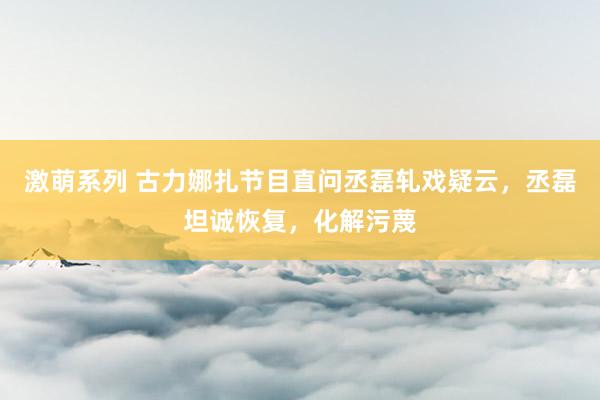 激萌系列 古力娜扎节目直问丞磊轧戏疑云，丞磊坦诚恢复，化解污蔑